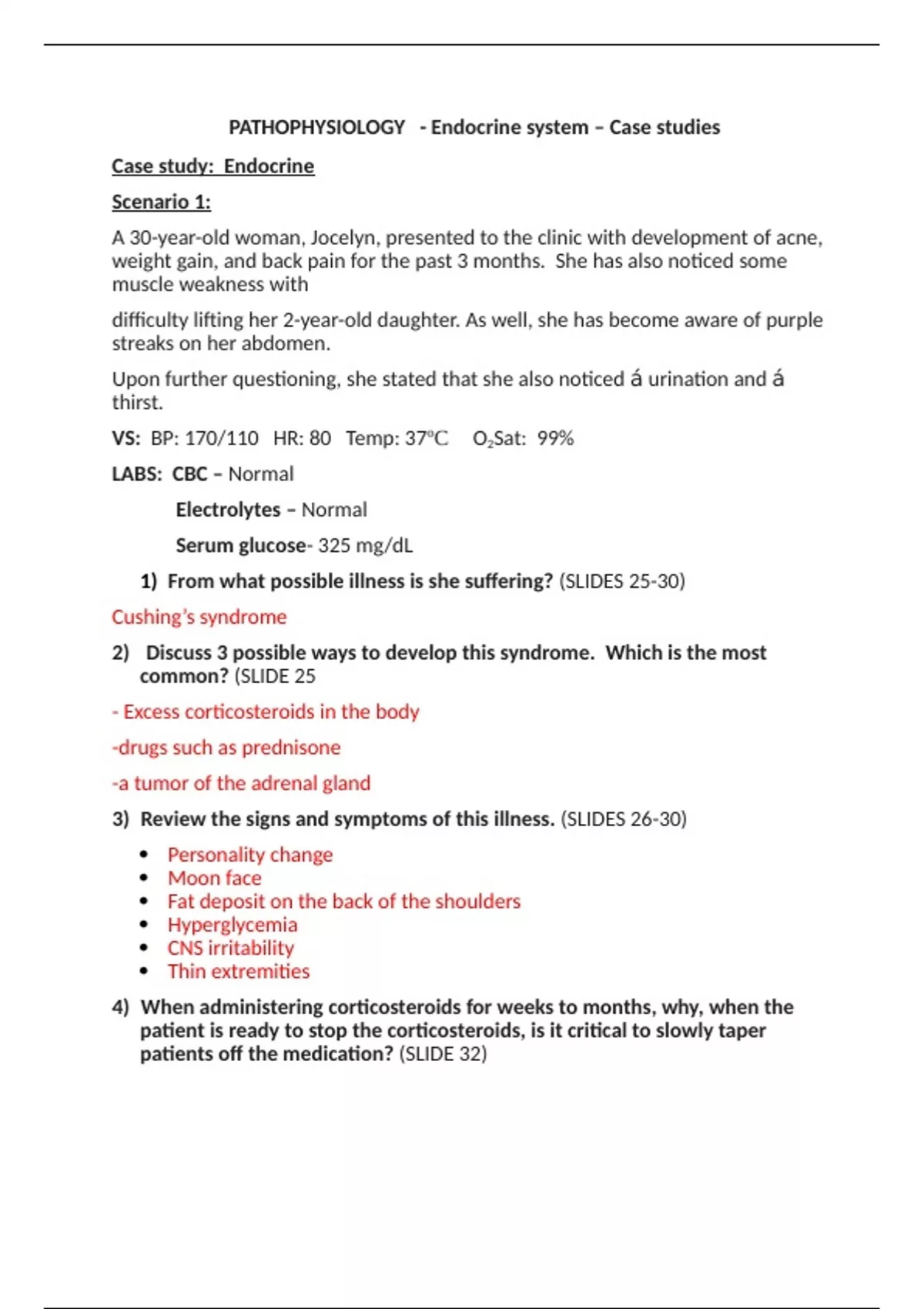 PATHOPHYSIOLOGY - Endocrine system – Case studies

Case study: Endocrine

Scenario 1:

A 30-year-old woman, Jocelyn, presented to the clinic with development of acne, weight gain, and back pain for the past 3 months. She has also noticed some muscle weakness with

difficulty lifting her 2-year-old daughter. As well, she has become aware of purple streaks on her abdomen.

Upon further questioning, she stated that she also noticed á urination and á thirst.

VS: BP: 170/110 HR: 80 Temp: 37°C $O_2$Sat: 99%

LABS: CBC – Normal

Electrolytes – Normal

Serum glucose- 325 mg/dL

1) From what possible illness is she suffering? (SLIDES 25-30)

Cushing's syndrome

2) Discuss 3 possible ways to develop this syndrome. Which is the most common? (SLIDE 25

- Excess corticosteroids in the body

-drugs such as prednisone

-a tumor of the adrenal gland

3) Review the signs and symptoms of this illness. (SLIDES 26-30)

• Personality change
• Moon face
• Fat deposit on the back of the shoulders
• Hyperglycemia
• CNS irritability
• Thin extremities

4) When administering corticosteroids for weeks to months, why, when the patient is ready to stop the corticosteroids, is it critical to slowly taper patients off the medication? (SLIDE 32)